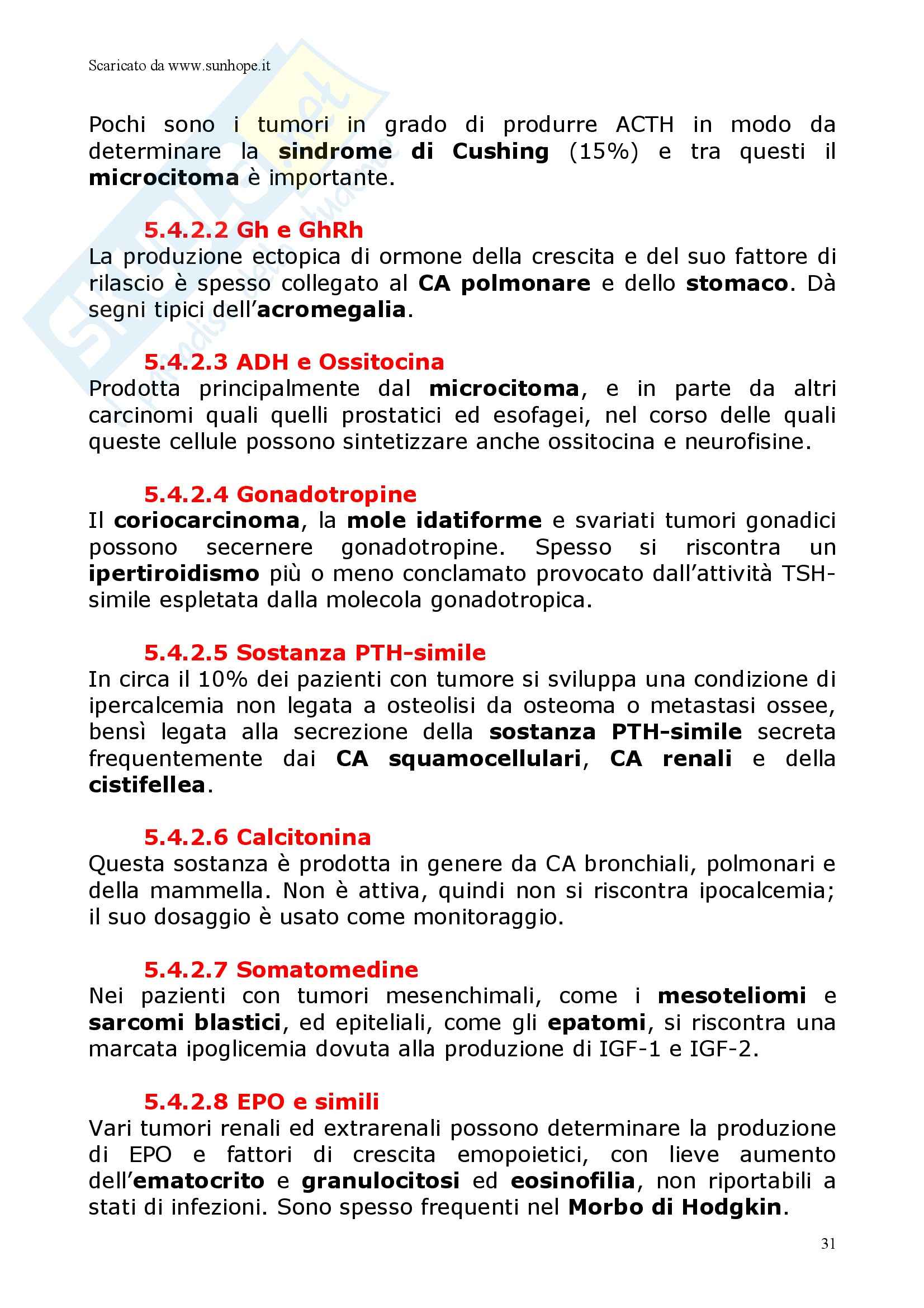 Scaricato da www.sunhope.it

Pochi sono i tumori in grado di produrre ACTH in modo da determinare la sindrome di Cushing (15%) e tra questi il microcitoma è importante.

5.4.2.2 Gh e GhRh
La produzione ectopica di ormone della crescita e del suo fattore di rilascio è spesso collegato al CA polmonare e dello stomaco. Dà segni tipici dell'acromegalia.

5.4.2.3 ADH e Ossitocina
Prodotta principalmente dal microcitoma, e in parte da altri carcinomi quali quelli prostatici ed esofagei, nel corso delle quali queste cellule possono sintetizzare anche ossitocina e neurofisine.

5.4.2.4 Gonadotropine
Il coriocarcinoma, la mole idatiforme e svariati tumori gonadici possono secernere gonadotropine. Spesso si riscontra un ipertiroidismo più o meno conclamato provocato dall'attività TSH-simile espletata dalla molecola gonadotropica.

5.4.2.5 Sostanza PTH-simile
In circa il 10% dei pazienti con tumore si sviluppa una condizione di ipercalcemia non legata a osteolisi da osteoma o metastasi ossee, bensì legata alla secrezione della sostanza PTH-simile secreta frequentemente dai CA squamocellulari, CA renali e della cistifellea.

5.4.2.6 Calcitonina
Questa sostanza è prodotta in genere da CA bronchiali, polmonari e della mammella. Non è attiva, quindi non si riscontra ipocalcemia; il suo dosaggio è usato come monitoraggio.

5.4.2.7 Somatomedine
Nei pazienti con tumori mesenchimali, come i mesoteliomi e sarcomi blastici, ed epiteliali, come gli epatomi, si riscontra una marcata ipoglicemia dovuta alla produzione di IGF-1 e IGF-2.

5.4.2.8 EPO e simili
Vari tumori renali ed extrarenali possono determinare la produzione di EPO e fattori di crescita emopoietici, con lieve aumento dell'ematocrito e granulocitosi ed eosinofilia, non riportabili a stati di infezioni. Sono spesso frequenti nel Morbo di Hodgkin.

31